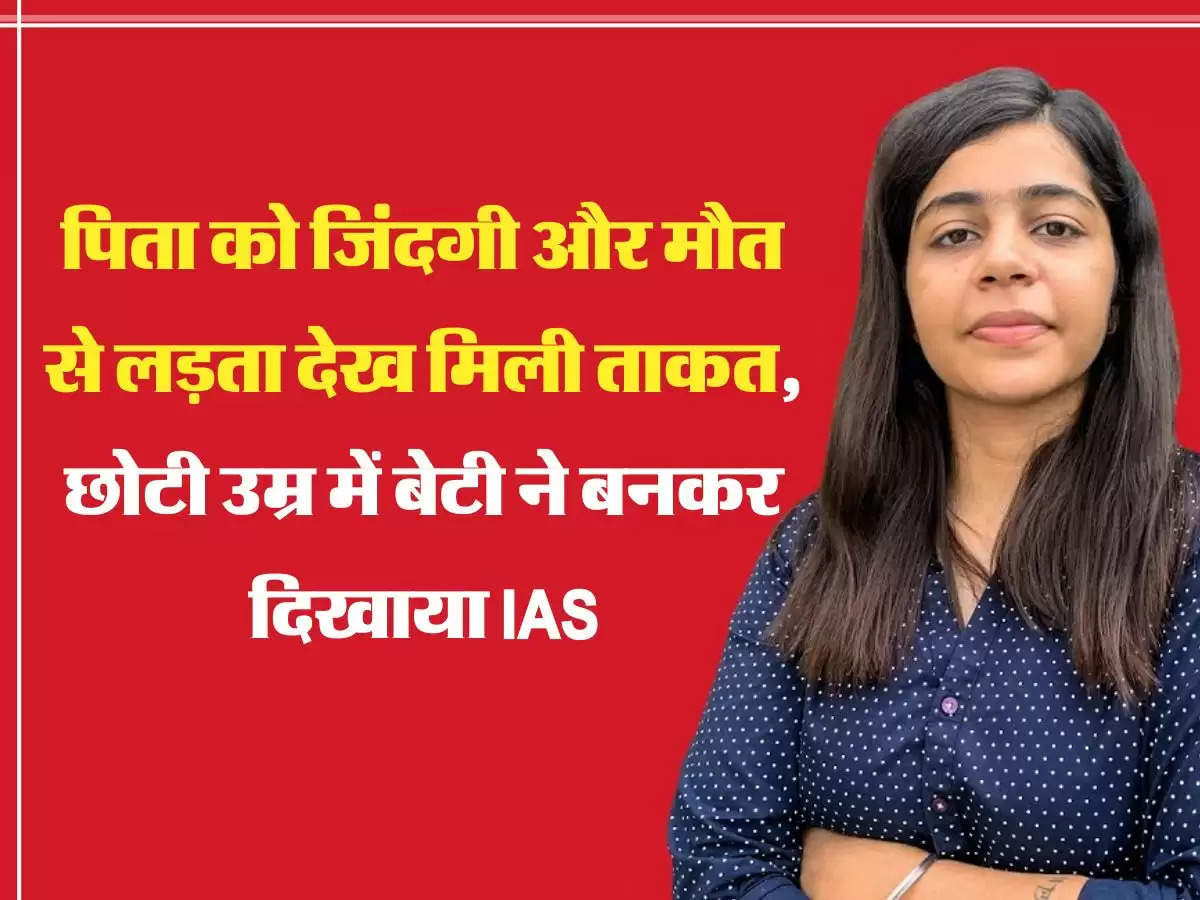 पिता को जिंदगी और मौत से लड़ता देख मिली ताकत, छोटी उम्र में बेटी ने बनकर दिखाया IAS